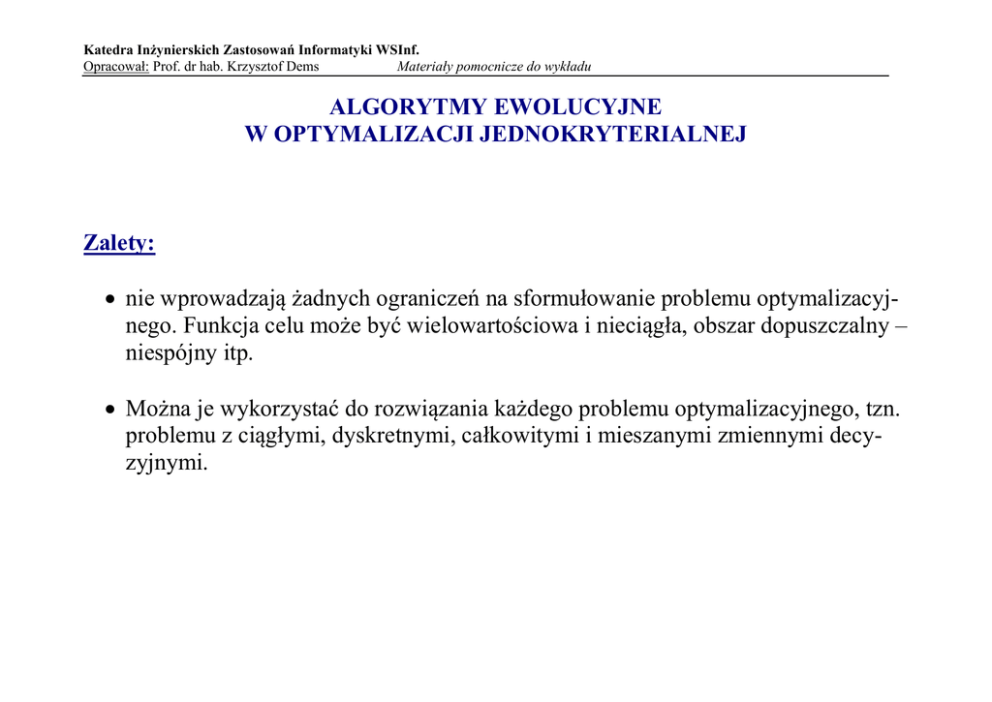 Katedra Inżynierskich Zastosowań Informatyki WSInf.
Opracował: Prof. dr hab. Krzysztof Dems Materiały pomocnicze do wykładu

ALGORYTMY EWOLUCYJNE
W OPTYMALIZACJI JEDNOKRYTERIALNEJ

Zalety:

• nie wprowadzają żadnych ograniczeń na sformułowanie problemu optymalizacyjnego. Funkcja celu może być wielowartościowa i nieciągła, obszar dopuszczalny – niespójny itp.

• Można je wykorzystać do rozwiązania każdego problemu optymalizacyjnego, tzn. problemu z ciągłymi, dyskretnymi, całkowitymi i mieszanymi zmiennymi decyzyjnymi.